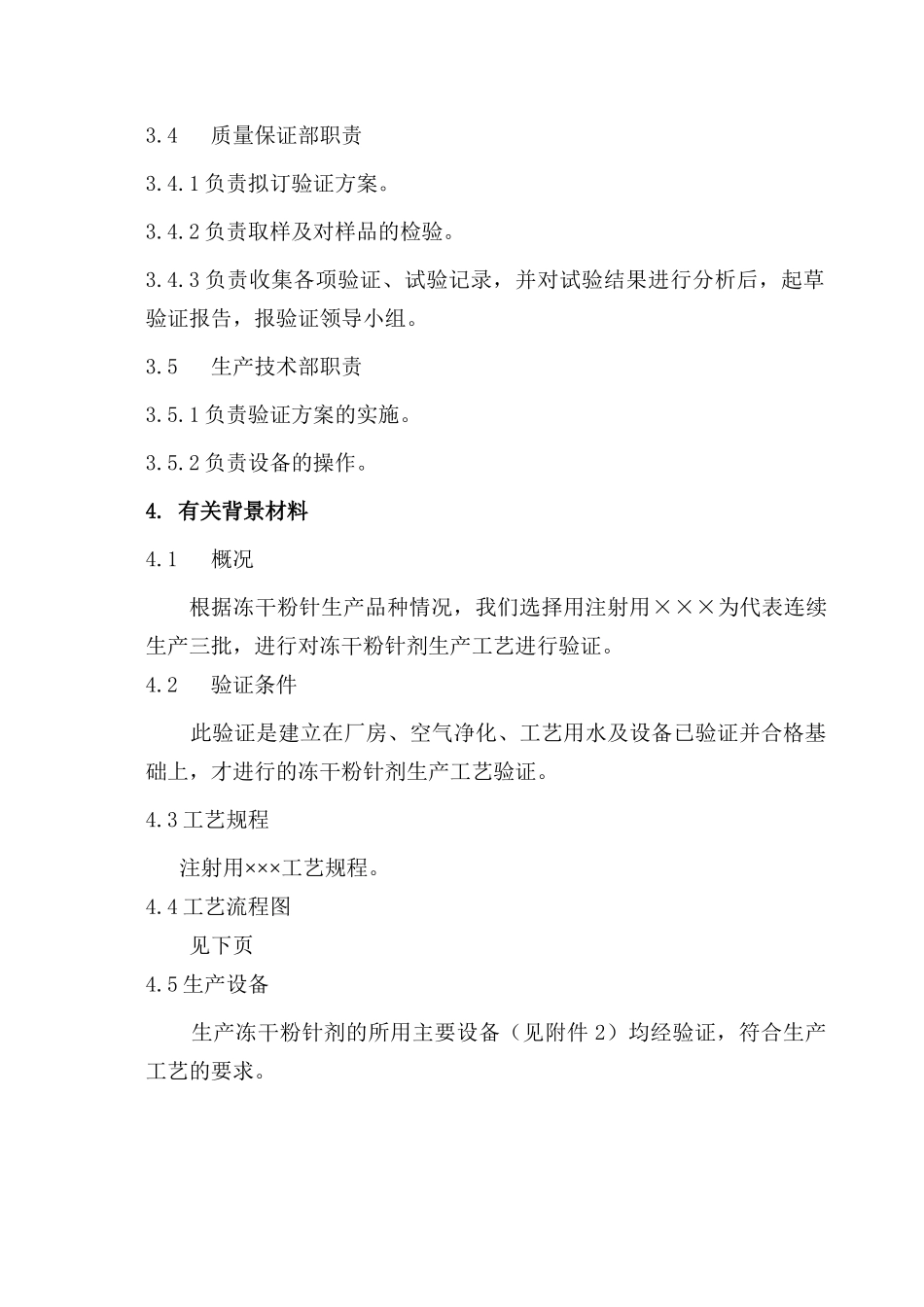 3.4　质量保证部职责

3.4.1 负责拟订验证方案。

3.4.2 负责取样及对样品的检验。

3.4.3 负责收集各项验证、试验记录，并对试验结果进行分析后，起草验证报告，报验证领导小组。

3.5　生产技术部职责

3.5.1 负责验证方案的实施。

3.5.2 负责设备的操作。

4. 有关背景材料

4.1　概况

根据冻干粉针生产品种情况，我们选择用注射用×××为代表连续生产三批，进行对冻干粉针剂生产工艺进行验证。

4.2　验证条件

此验证是建立在厂房、空气净化、工艺用水及设备已验证并合格基础上，才进行的冻干粉针剂生产工艺验证。

4.3 工艺规程

注射用×××工艺规程。

4.4 工艺流程图

见下页

4.5 生产设备

生产冻干粉针剂的所用主要设备（见附件 2）均经验证，符合生产工艺的要求。